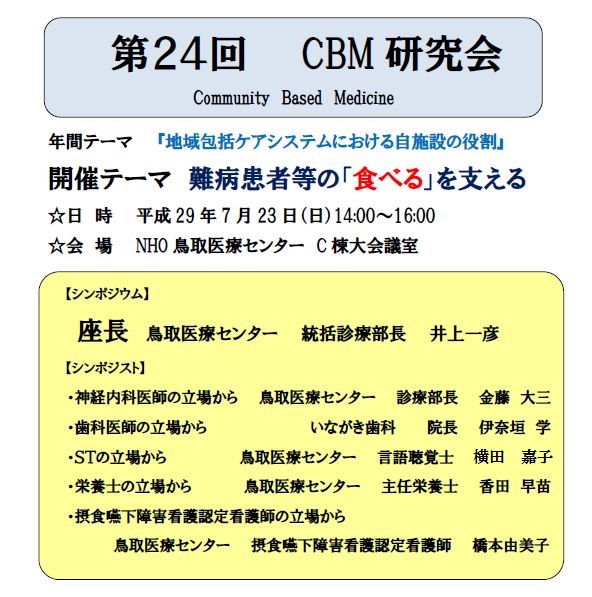 第24回　CBM 研究会

Community Based Medicine

年間テーマ　『地域包括ケアシステムにおける自施設の役割』

開催テーマ　難病患者等の「食べる」を支える

☆日 時　平成 29 年 7 月 23 日(日)14:00～16:00

☆会 場　NHO 鳥取医療センター C 棟大会議室

【シンポジウム】

座長　鳥取医療センター　統括診療部長　井上一彦

【シンポジスト】

・神経内科医師の立場から　鳥取医療センター　診療部長　金藤 大三

・歯科医師の立場から　いながき歯科　院長　伊奈垣 学

・STの立場から　鳥取医療センター　言語聴覚士　横田 嘉子

・栄養士の立場から　鳥取医療センター　主任栄養士　香田 早苗

・摂食嚥下障害看護認定看護師の立場から

鳥取医療センター　摂食嚥下障害看護認定看護師　橋本由美子